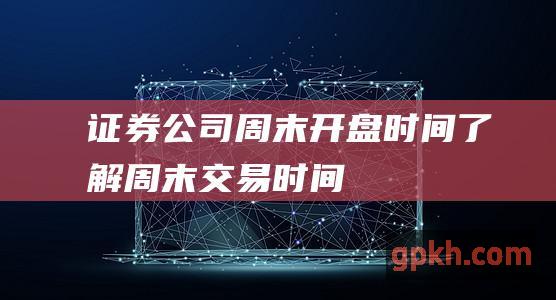 证券公司周末开盘时间了解周末交易时间

gpkh.com